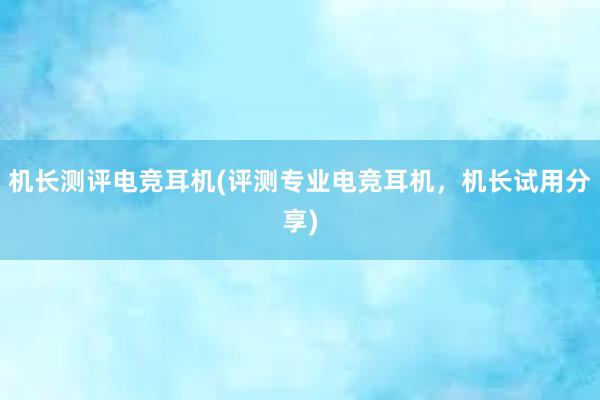 机长测评电竞耳机(评测专业电竞耳机，机长试用分享)